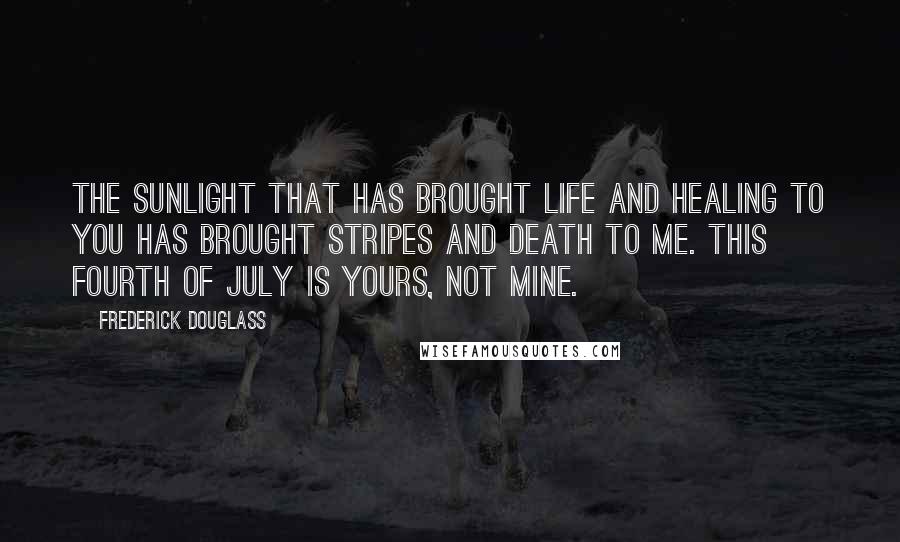 THE SUNLIGHT THAT HAS BROUGHT LIFE AND HEALING TO YOU HAS BROUGHT STRIPES AND DEATH TO ME. THIS FOURTH OF JULY IS YOURS, NOT MINE.

FREDERICK DOUGLASS

WISEFAMOUSQUOTES.COM